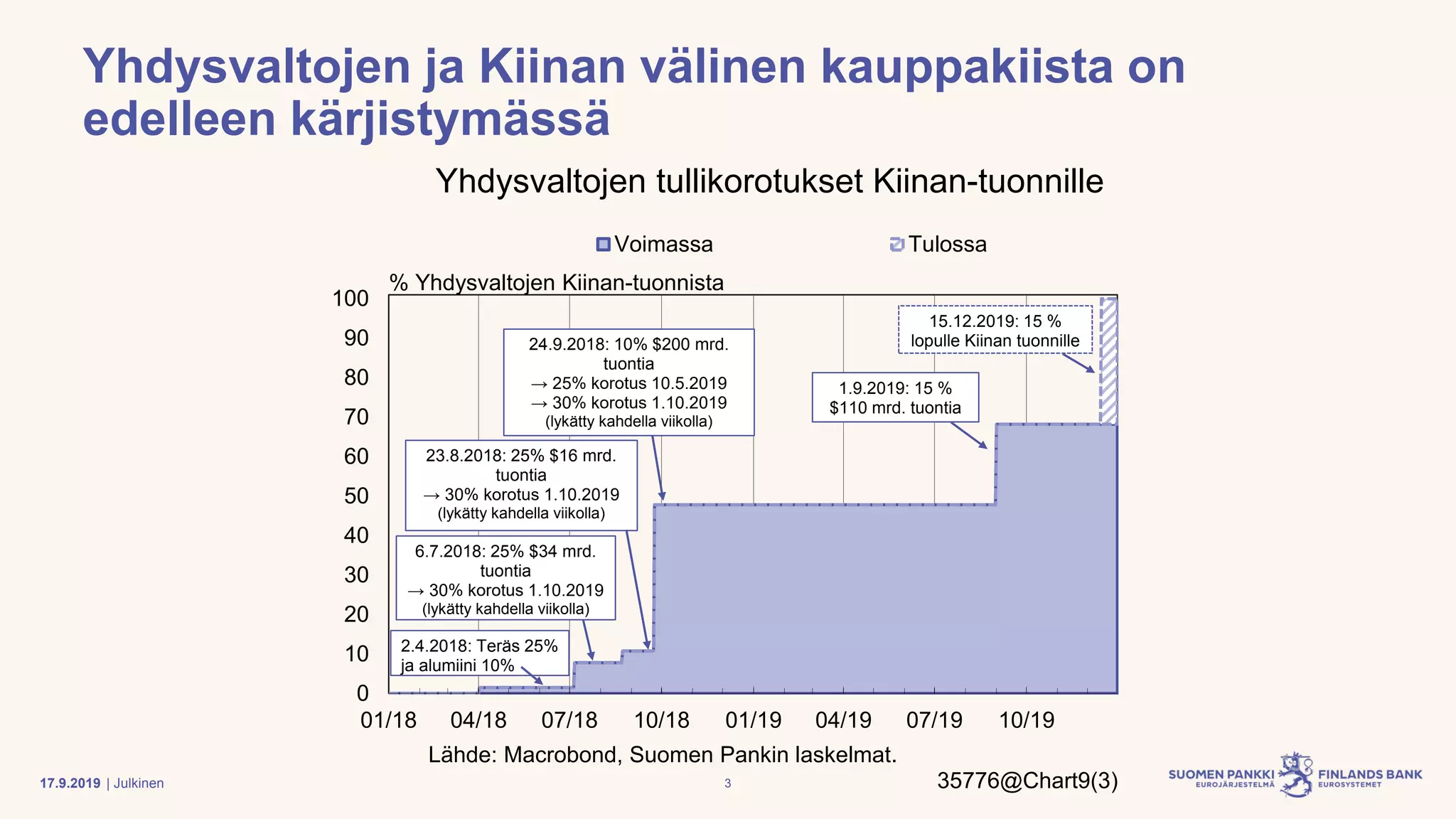 Yhdysvaltojen ja Kiinan välinen kauppakiista on edelleen kärjistymässä

Yhdysvaltojen tullikorotukset Kiinan-tuonnille

Voimassa

Tulossa

% Yhdysvaltojen Kiinan-tuonnista

100
90
80
70
60
50
40
30
20
10
0

15.12.2019: 15 % lopulle Kiinan tuonnille

24.9.2018: 10% \$200 mrd. tuontia
→ 25% korotus 10.5.2019
→ 30% korotus 1.10.2019
(lykätty kahdella viikolla)

1.9.2019: 15 % \$110 mrd. tuontia

23.8.2018: 25% \$16 mrd. tuontia
→ 30% korotus 1.10.2019
(lykätty kahdella viikolla)

6.7.2018: 25% \$34 mrd. tuontia
→ 30% korotus 1.10.2019
(lykätty kahdella viikolla)

2.4.2018: Teräs 25% ja alumiini 10%

01/18 04/18 07/18 10/18 01/19 04/19 07/19 10/19

Lähde: Macrobond, Suomen Pankin laskelmat.

17.9.2019 | Julkinen

3

35776@Chart9(3)

SUOMEN PANKKI EUROJÄRJESTELMÄ FINLANDS BANK EUROSYSTEMET